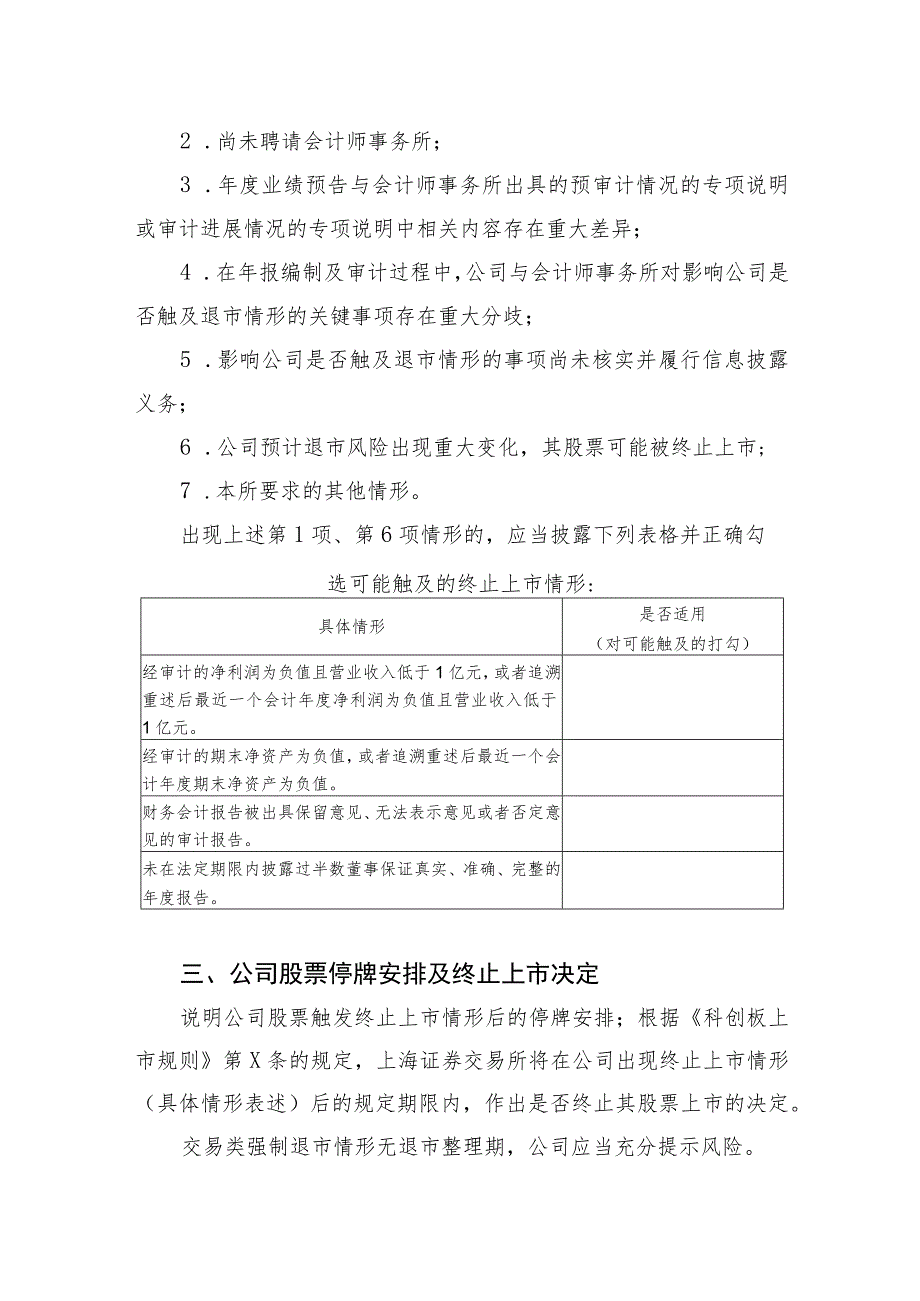 2．尚未聘请会计师事务所；

3．年度业绩预告与会计师事务所出具的预审计情况的专项说明或审计进展情况的专项说明中相关内容存在重大差异；

4．在年报编制及审计过程中，公司与会计师事务所对影响公司是否触及退市情形的关键事项存在重大分歧；

5．影响公司是否触及退市情形的事项尚未核实并履行信息披露义务；

6．公司预计退市风险出现重大变化，其股票可能被终止上市；

7．本所要求的其他情形。

出现上述第1项、第6项情形的，应当披露下列表格并正确勾选可能触及的终止上市情形：

| 具体情形 | 是否适用（对可能触及的打勾） |
|---|---|
| 经审计的净利润为负值且营业收入低于1亿元，或者追溯重述后最近一个会计年度净利润为负值且营业收入低于1亿元。 | |
| 经审计的期末净资产为负值，或者追溯重述后最近一个会计年度期末净资产为负值。 | |
| 财务会计报告被出具保留意见、无法表示意见或者否定意见的审计报告。 | |
| 未在法定期限内披露过半数董事保证真实、准确、完整的年度报告。 | |

三、公司股票停牌安排及终止上市决定

说明公司股票触发终止上市情形后的停牌安排；根据《科创板上市规则》第X条的规定，上海证券交易所将在公司出现终止上市情形（具体情形表述）后的规定期限内，作出是否终止其股票上市的决定。

交易类强制退市情形无退市整理期，公司应当充分提示风险。